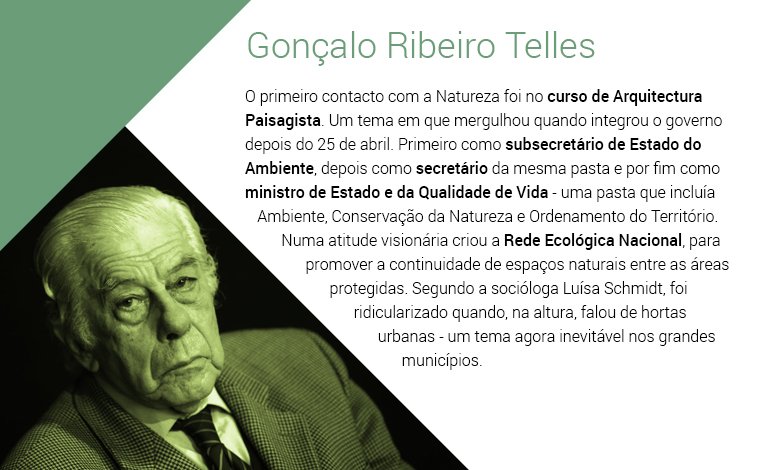 Gonçalo Ribeiro Telles

O primeiro contacto com a Natureza foi no curso de Arquitectura Paisagista. Um tema em que mergulhou quando integrou o governo depois do 25 de abril. Primeiro como subsecretário de Estado do Ambiente, depois como secretário da mesma pasta e por fim como ministro de Estado e da Qualidade de Vida - uma pasta que incluía Ambiente, Conservação da Natureza e Ordenamento do Território. Numa atitude visionária criou a Rede Ecológica Nacional, para promover a continuidade de espaços naturais entre as áreas protegidas. Segundo a socióloga Luísa Schmidt, foi ridicularizado quando, na altura, falou de hortas urbanas - um tema agora inevitável nos grandes municípios.